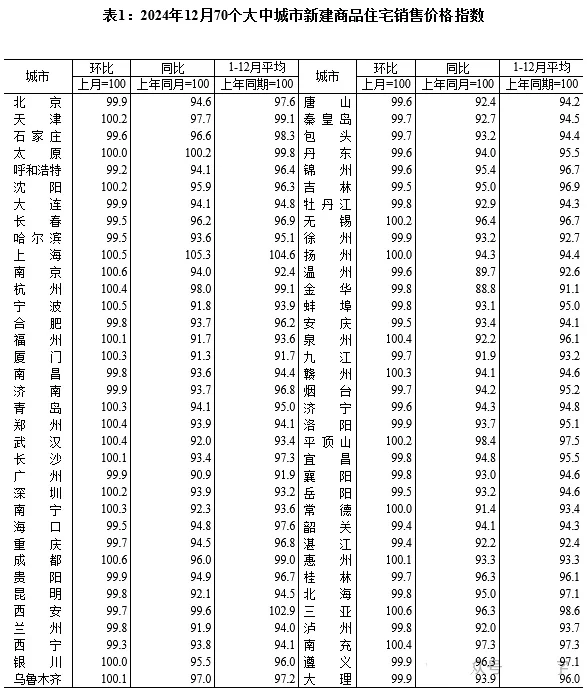 表1：2024年12月70个大中城市新建商品住宅销售价格指数

| 城市 | 环比 上月=100 | 同比 上年同月=100 | 1-12月平均 上年同期=100 | 城市 | 环比 上月=100 | 同比 上年同月=100 | 1-12月平均 上年同期=100 |
|---|---|---|---|---|---|---|---|
| 北京 | 99.9 | 94.6 | 97.6 | 唐山 | 99.6 | 92.4 | 94.2 |
| 天津 | 100.2 | 97.7 | 99.1 | 秦皇岛 | 99.7 | 92.7 | 94.5 |
| 石家庄 | 99.6 | 96.6 | 98.3 | 包头 | 99.7 | 93.2 | 94.4 |
| 太原 | 100.0 | 100.2 | 99.8 | 丹东 | 99.6 | 94.0 | 95.5 |
| 呼和浩特 | 99.2 | 94.1 | 96.4 | 锦州 | 99.6 | 95.4 | 96.7 |
| 沈阳 | 100.2 | 95.9 | 96.3 | 吉林 | 99.5 | 95.0 | 96.9 |
| 大连 | 99.9 | 94.1 | 94.8 | 牡丹江 | 99.8 | 92.9 | 94.3 |
| 长春 | 99.5 | 96.2 | 96.9 | 无锡 | 100.2 | 96.4 | 96.7 |
| 哈尔滨 | 99.5 | 93.6 | 95.1 | 徐州 | 99.9 | 93.2 | 92.7 |
| 上海 | 100.5 | 105.3 | 104.6 | 扬州 | 100.0 | 94.3 | 94.4 |
| 南京 | 100.6 | 94.0 | 92.4 | 温州 | 99.6 | 89.7 | 92.6 |
| 杭州 | 100.4 | 98.0 | 99.1 | 金华 | 99.8 | 88.8 | 91.1 |
| 宁波 | 100.5 | 91.8 | 93.9 | 蚌埠 | 99.8 | 93.1 | 95.0 |
| 合肥 | 99.8 | 93.7 | 96.2 | 安庆 | 99.5 | 93.4 | 94.1 |
| 福州 | 100.1 | 91.7 | 93.6 | 泉州 | 100.4 | 92.2 | 96.1 |
| 厦门 | 100.3 | 91.3 | 91.7 | 九江 | 99.7 | 91.9 | 93.2 |
| 南昌 | 99.8 | 93.6 | 94.4 | 赣州 | 100.3 | 94.1 | 94.6 |
| 济南 | 99.9 | 93.7 | 96.8 | 烟台 | 99.7 | 94.2 | 95.2 |
| 青岛 | 100.3 | 94.1 | 95.0 | 济宁 | 99.6 | 94.3 | 94.8 |
| 郑州 | 100.4 | 93.9 | 94.1 | 洛阳 | 99.9 | 93.7 | 95.1 |
| 武汉 | 100.4 | 92.0 | 93.4 | 平顶山 | 100.2 | 98.4 | 97.5 |
| 长沙 | 100.1 | 93.4 | 97.3 | 宜昌 | 99.8 | 94.8 | 95.5 |
| 广州 | 99.9 | 90.9 | 91.9 | 襄阳 | 99.8 | 93.0 | 94.6 |
| 深圳 | 100.2 | 93.9 | 93.2 | 岳阳 | 99.5 | 93.2 | 94.6 |
| 南宁 | 100.3 | 92.3 | 93.6 | 常德 | 100.0 | 91.4 | 93.4 |
| 海口 | 99.5 | 94.8 | 97.6 | 韶关 | 99.4 | 94.1 | 94.3 |
| 重庆 | 99.7 | 94.5 | 96.8 | 湛江 | 99.4 | 92.2 | 92.4 |
| 成都 | 100.6 | 96.0 | 99.0 | 惠州 | 100.1 | 93.3 | 93.3 |
| 贵阳 | 99.9 | 94.9 | 96.7 | 桂林 | 99.7 | 96.3 | 96.1 |
| 昆明 | 99.8 | 92.1 | 94.5 | 北海 | 99.8 | 95.0 | 97.1 |
| 西安 | 99.7 | 99.6 | 102.9 | 三亚 | 100.6 | 96.3 | 98.6 |
| 兰州 | 99.8 | 91.9 | 94.0 | 泸州 | 99.8 | 92.0 | 93.7 |
| 西宁 | 99.3 | 93.8 | 94.1 | 南充 | 100.4 | 97.3 | 97.3 |
| 银川 | 100.0 | 95.5 | 96.0 | 遵义 | 99.9 | 96.3 | 97.1 |
| 乌鲁木齐 | 100.1 | 97.0 | 97.2 | 大理 | 99.9 | 93.9 | 96.0 |